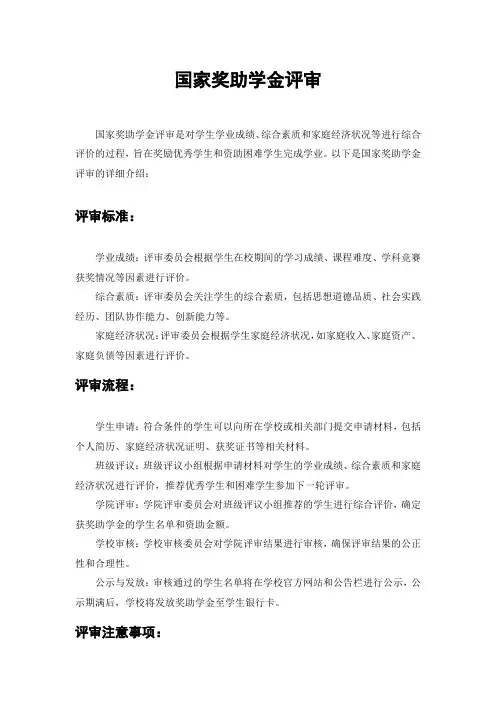 国家奖助学金评审

国家奖助学金评审是对学生学业成绩、综合素质和家庭经济状况等进行综合评价的过程，旨在奖励优秀学生和资助困难学生完成学业。以下是国家奖助学金评审的详细介绍：

评审标准：

学业成绩：评审委员会根据学生在校期间的学习成绩、课程难度、学科竞赛获奖情况等因素进行评价。

综合素质：评审委员会关注学生的综合素质，包括思想道德品质、社会实践经历、团队协作能力、创新能力等。

家庭经济状况：评审委员会根据学生家庭经济状况，如家庭收入、家庭资产、家庭负债等因素进行评价。

评审流程：

学生申请：符合条件的学生可以向所在学校或相关部门提交申请材料，包括个人简历、家庭经济状况证明、获奖证书等相关材料。

班级评议：班级评议小组根据申请材料对学生的学业成绩、综合素质和家庭经济状况进行评价，推荐优秀学生和困难学生参加下一轮评审。

学院评审：学院评审委员会对班级评议小组推荐的学生进行综合评价，确定获奖助学金的学生名单和资助金额。

学校审核：学校审核委员会对学院评审结果进行审核，确保评审结果的公正性和合理性。

公示与发放：审核通过的学生名单将在学校官方网站和公告栏进行公示，公示期满后，学校将发放奖助学金至学生银行卡。

评审注意事项：